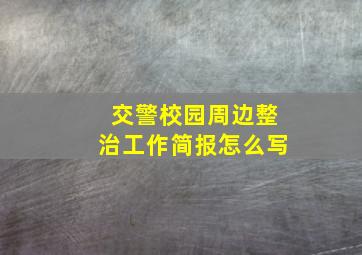 交警校园周边整治工作简报怎么写